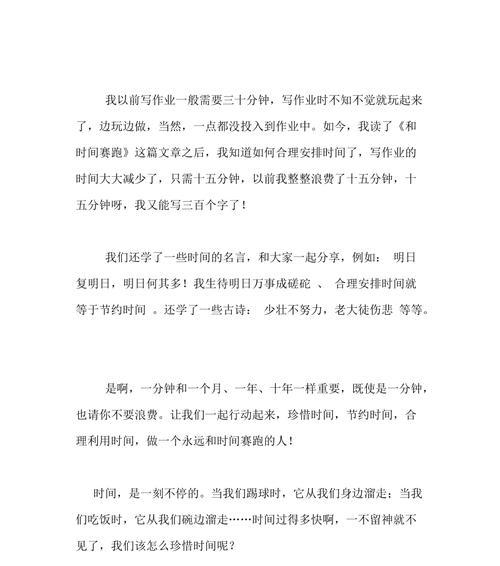 我以前写作业一般需要三十分钟，写作业时不知不觉就玩起来了，边玩边做，当然，一点都没投入到作业中。如今，我读了《和时间赛跑》这篇文章之后，我知道如何合理安排时间了，写作业的时间大大减少了，只需十五分钟，以前我整整浪费了十五分钟，十五分钟呀，我又能写三百个字了！

我们还学了一些时间的名言，和大家一起分享，例如： 明日复明日，明日何其多！我生待明日万事成磋砣 、 合理安排时间就等于节约时间 。还学了一些古诗： 少壮不努力，老大徒伤悲 等等。

是啊，一分钟和一个月、一年、十年一样重要，既使是一分钟，也请你不要浪费。让我们一起行动起来，珍惜时间，节约时间，合理利用时间，做一个永远和时间赛跑的人！

时间，是一刻不停的。当我们踢球时，它从我们身边溜走；当我们吃饭时，它从我们碗边溜走……时间过得多快啊，一不留神就不见了，我们该怎么珍惜时间呢？